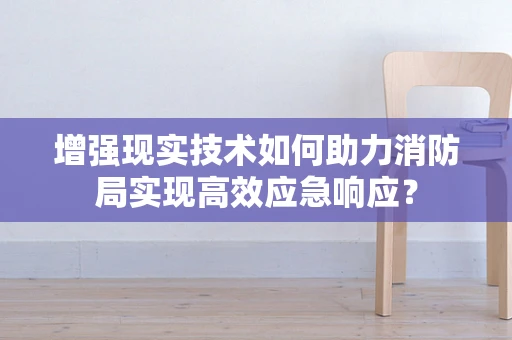 增强现实技术如何助力消防局实现高效应急响应？